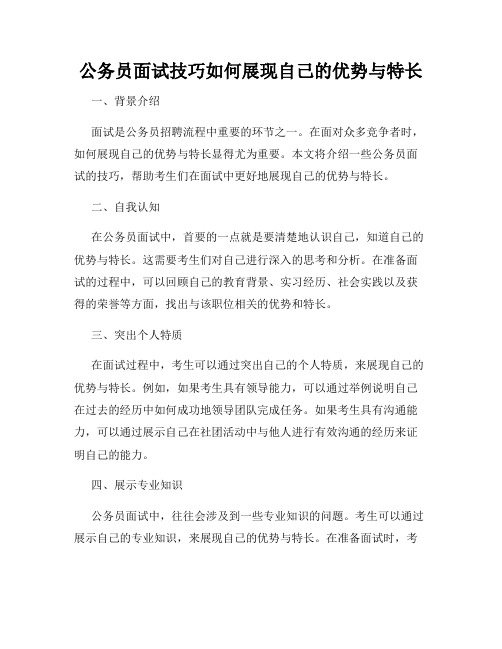 公务员面试技巧如何展现自己的优势与特长

一、背景介绍

面试是公务员招聘流程中重要的环节之一。在面对众多竞争者时，如何展现自己的优势与特长显得尤为重要。本文将介绍一些公务员面试的技巧，帮助考生们在面试中更好地展现自己的优势与特长。

二、自我认知

在公务员面试中，首要的一点就是要清楚地认识自己，知道自己的优势与特长。这需要考生们对自己进行深入的思考和分析。在准备面试的过程中，可以回顾自己的教育背景、实习经历、社会实践以及获得的荣誉等方面，找出与该职位相关的优势和特长。

三、突出个人特质

在面试过程中，考生可以通过突出自己的个人特质，来展现自己的优势与特长。例如，如果考生具有领导能力，可以通过举例说明自己在过去的经历中如何成功地领导团队完成任务。如果考生具有沟通能力，可以通过展示自己在社团活动中与他人进行有效沟通的经历来证明自己的能力。

四、展示专业知识

公务员面试中，往往会涉及到一些专业知识的问题。考生可以通过展示自己的专业知识，来展现自己的优势与特长。在准备面试时，考